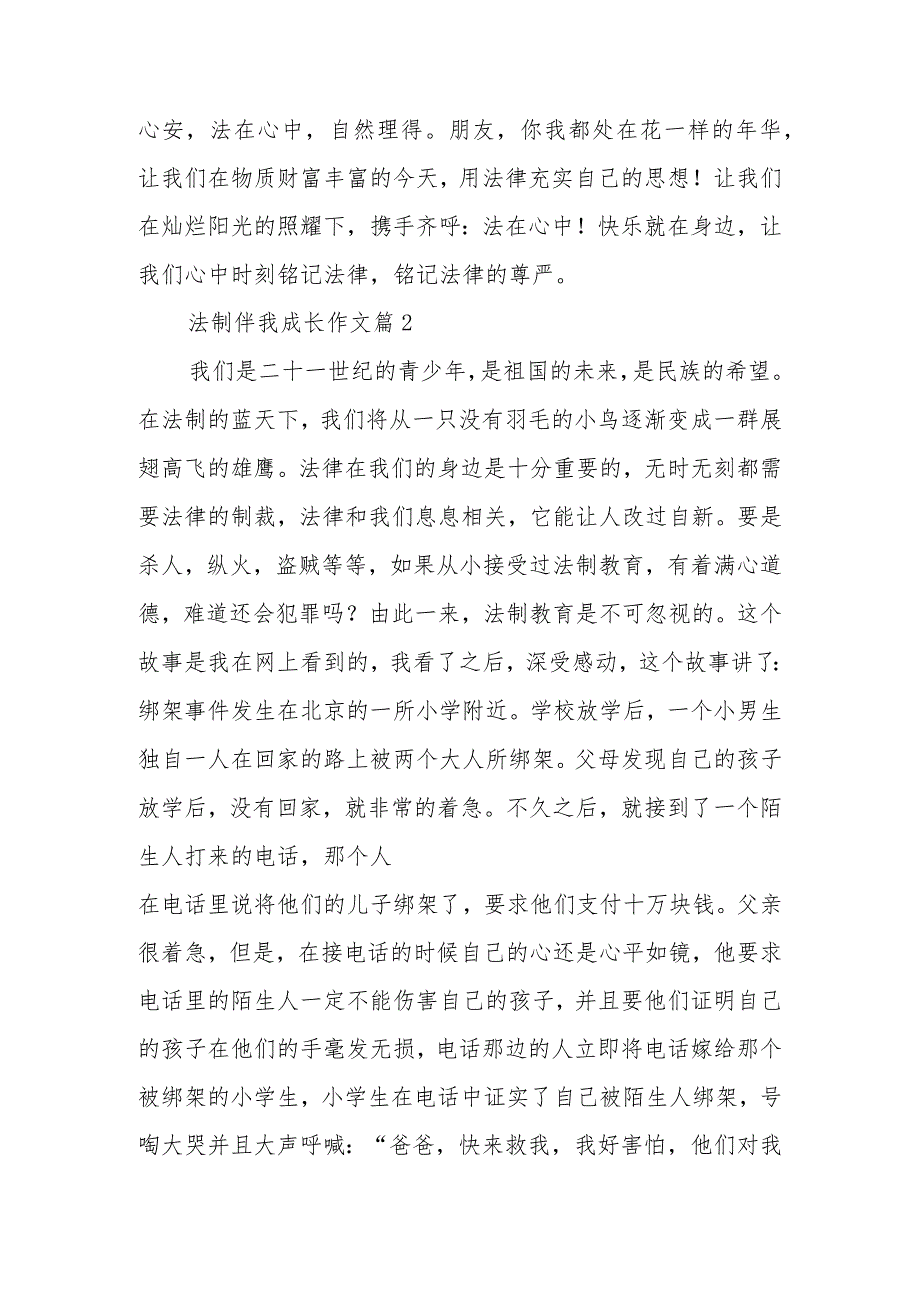 心安，法在心中，自然理得。朋友，你我都处在花一样的年华，让我们在物质财富丰富的今天，用法律充实自己的思想！让我们在灿烂阳光的照耀下，携手齐呼：法在心中！快乐就在身边，让我们心中时刻铭记法律，铭记法律的尊严。

法制伴我成长作文篇2

我们是二十一世纪的青少年，是祖国的未来，是民族的希望。在法制的蓝天下，我们将从一只没有羽毛的小鸟逐渐变成一群展翅高飞的雄鹰。法律在我们的身边是十分重要的，无时无刻都需要法律的制裁，法律和我们息息相关，它能让人改过自新。要是杀人，纵火，盗贼等等，如果从小接受过法制教育，有着满心道德，难道还会犯罪吗？由此一来，法制教育是不可忽视的。这个故事是我在网上看到的，我看了之后，深受感动，这个故事讲了：绑架事件发生在北京的一所小学附近。学校放学后，一个小男生独自一人在回家的路上被两个大人所绑架。父母发现自己的孩子放学后，没有回家，就非常的着急。不久之后，就接到了一个陌生人打来的电话，那个人

在电话里说将他们的儿子绑架了，要求他们支付十万块钱。父亲很着急，但是，在接电话的时候自己的心还是心平如镜，他要求电话里的陌生人一定不能伤害自己的孩子，并且要他们证明自己的孩子在他们的手毫发无损，电话那边的人立即将电话嫁给那个被绑架的小学生，小学生在电话中证实了自己被陌生人绑架，号啕大哭并且大声呼喊：“爸爸，快来救我，我好害怕，他们对我